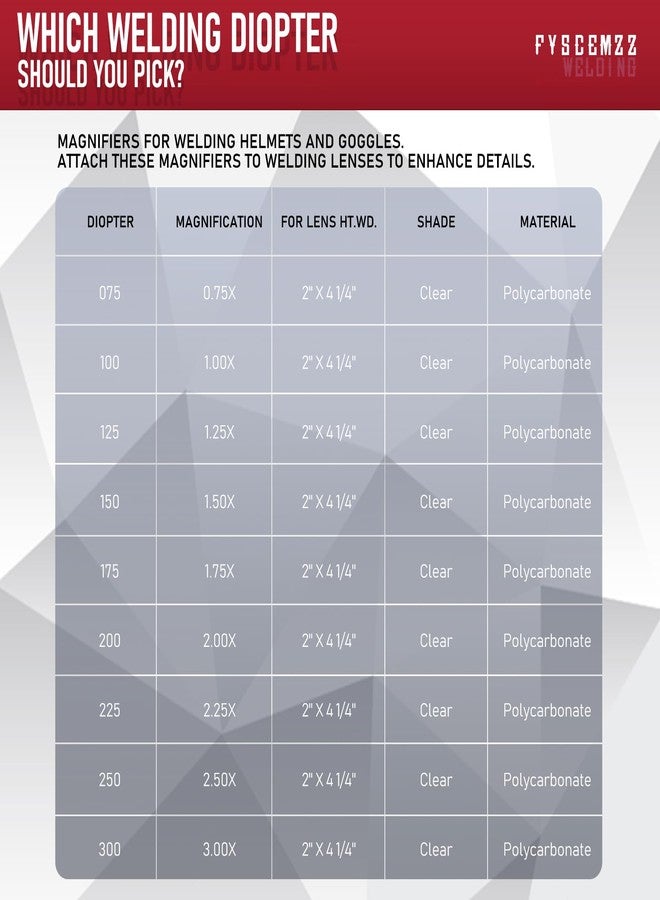 WHICH WELDING DIOPTER
SHOULD YOU PICK?

FYSCEMZZ
WELDING

MAGNIFIERS FOR WELDING HELMETS AND GOGGLES.
ATTACH THESE MAGNIFIERS TO WELDING LENSES TO ENHANCE DETAILS.

| DIOPTER | MAGNIFICATION | FOR LENS HT.WD. | SHADE | MATERIAL |
|---|---|---|---|---|
| 075 | 0.75X | 2" X 4 1/4" | Clear | Polycarbonate |
| 100 | 1.00X | 2" X 4 1/4" | Clear | Polycarbonate |
| 125 | 1.25X | 2" X 4 1/4" | Clear | Polycarbonate |
| 150 | 1.50X | 2" X 4 1/4" | Clear | Polycarbonate |
| 175 | 1.75X | 2" X 4 1/4" | Clear | Polycarbonate |
| 200 | 2.00X | 2" X 4 1/4" | Clear | Polycarbonate |
| 225 | 2.25X | 2" X 4 1/4" | Clear | Polycarbonate |
| 250 | 2.50X | 2" X 4 1/4" | Clear | Polycarbonate |
| 300 | 3.00X | 2" X 4 1/4" | Clear | Polycarbonate |